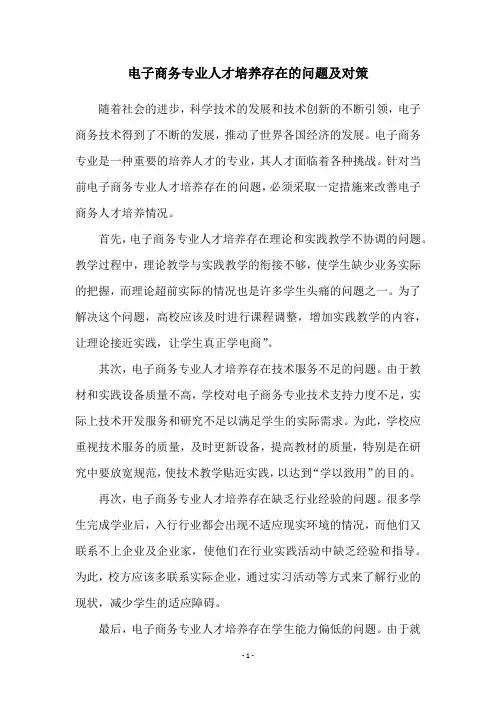 电子商务专业人才培养存在的问题及对策

随着社会的进步，科学技术的发展和技术创新的不断引领，电子商务技术得到了不断的发展，推动了世界各国经济的发展。电子商务专业是一种重要的培养人才的专业，其人才面临着各种挑战。针对当前电子商务专业人才培养存在的问题，必须采取一定措施来改善电子商务人才培养情况。

首先，电子商务专业人才培养存在理论和实践教学不协调的问题。教学过程中，理论教学与实践教学的衔接不够，使学生缺少业务实际的把握，而理论超前实际的情况也是许多学生头痛的问题之一。为了解决这个问题，高校应该及时进行课程调整，增加实践教学的内容，让理论接近实践，让学生真正学电商”。

其次，电子商务专业人才培养存在技术服务不足的问题。由于教材和实践设备质量不高，学校对电子商务专业技术支持力度不足，实际上技术开发服务和研究不足以满足学生的实际需求。为此，学校应重视技术服务的质量，及时更新设备，提高教材的质量，特别是在研究中要放宽规范，使技术教学贴近实践，以达到“学以致用”的目的。

再次，电子商务专业人才培养存在缺乏行业经验的问题。很多学生完成学业后，入行行业都会出现不适应现实环境的情况，而他们又联系不上企业及企业家，使他们在行业实践活动中缺乏经验和指导。为此，校方应该多联系实际企业，通过实习活动等方式来了解行业的现状，减少学生的适应障碍。

最后，电子商务专业人才培养存在学生能力偏低的问题。由于就

- 1 -